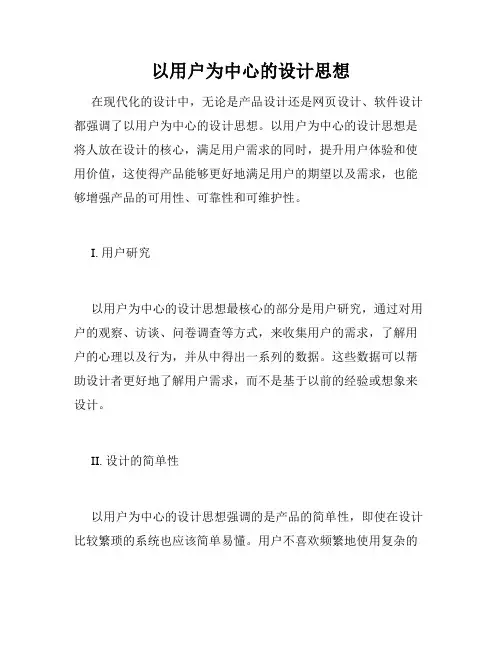 以用户为中心的设计思想

在现代化的设计中，无论是产品设计还是网页设计、软件设计都强调了以用户为中心的设计思想。以用户为中心的设计思想是将人放在设计的核心，满足用户需求的同时，提升用户体验和使用价值，这使得产品能够更好地满足用户的期望以及需求，也能够增强产品的可用性、可靠性和可维护性。

I. 用户研究

以用户为中心的设计思想最核心的部分是用户研究，通过对用户的观察、访谈、问卷调查等方式，来收集用户的需求，了解用户的心理以及行为，并从中得出一系列的数据。这些数据可以帮助设计者更好地了解用户需求，而不是基于以前的经验或想象来设计。

II. 设计的简单性

以用户为中心的设计思想强调的是产品的简单性，即使在设计比较繁琐的系统也应该简单易懂。用户不喜欢频繁地使用复杂的